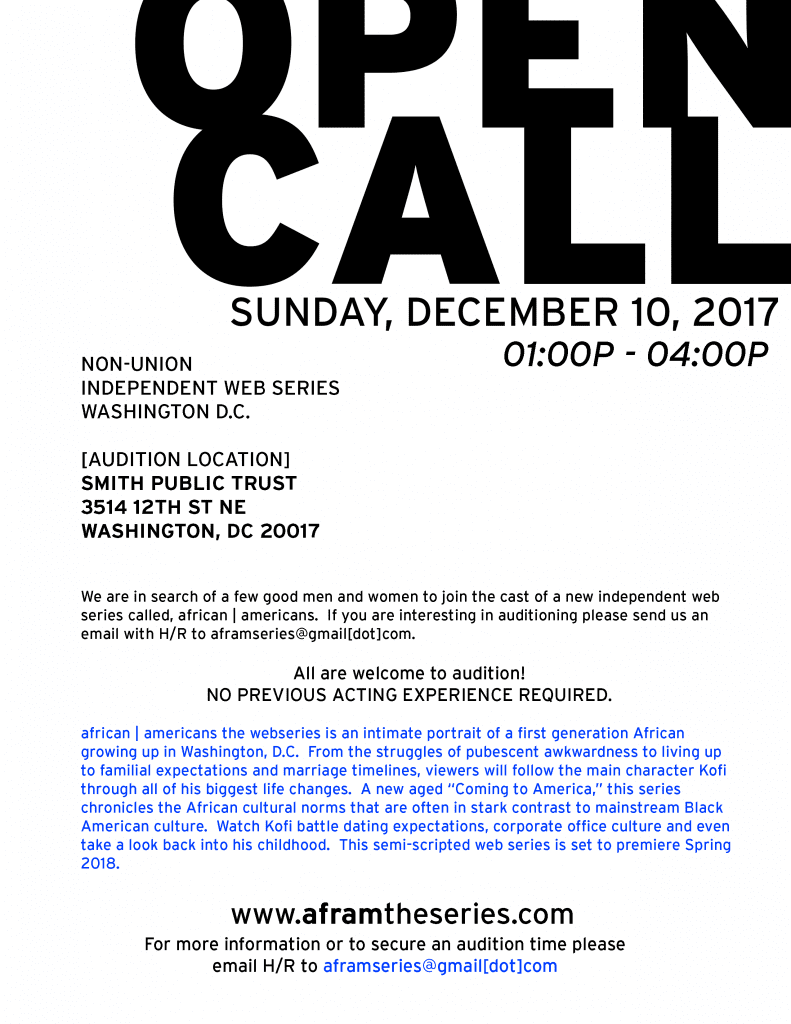 OPEN CALL

SUNDAY, DECEMBER 10, 2017
01:00P - 04:00P

NON-UNION
INDEPENDENT WEB SERIES
WASHINGTON D.C.

[AUDITION LOCATION]
SMITH PUBLIC TRUST
3514 12TH ST NE
WASHINGTON, DC 20017

We are in search of a few good men and women to join the cast of a new independent web series called, african | americans. If you are interesting in auditioning please send us an email with H/R to aframseries@gmail[dot]com.

All are welcome to audition!
NO PREVIOUS ACTING EXPERIENCE REQUIRED.

african | americans the webseries is an intimate portrait of a first generation African growing up in Washington, D.C. From the struggles of pubescent awkwardness to living up to familial expectations and marriage timelines, viewers will follow the main character Kofi through all of his biggest life changes. A new aged "Coming to America," this series chronicles the African cultural norms that are often in stark contrast to mainstream Black American culture. Watch Kofi battle dating expectations, corporate office culture and even take a look back into his childhood. This semi-scripted web series is set to premiere Spring 2018.

www.aframtheseries.com
For more information or to secure an audition time please email H/R to aframseries@gmail[dot]com